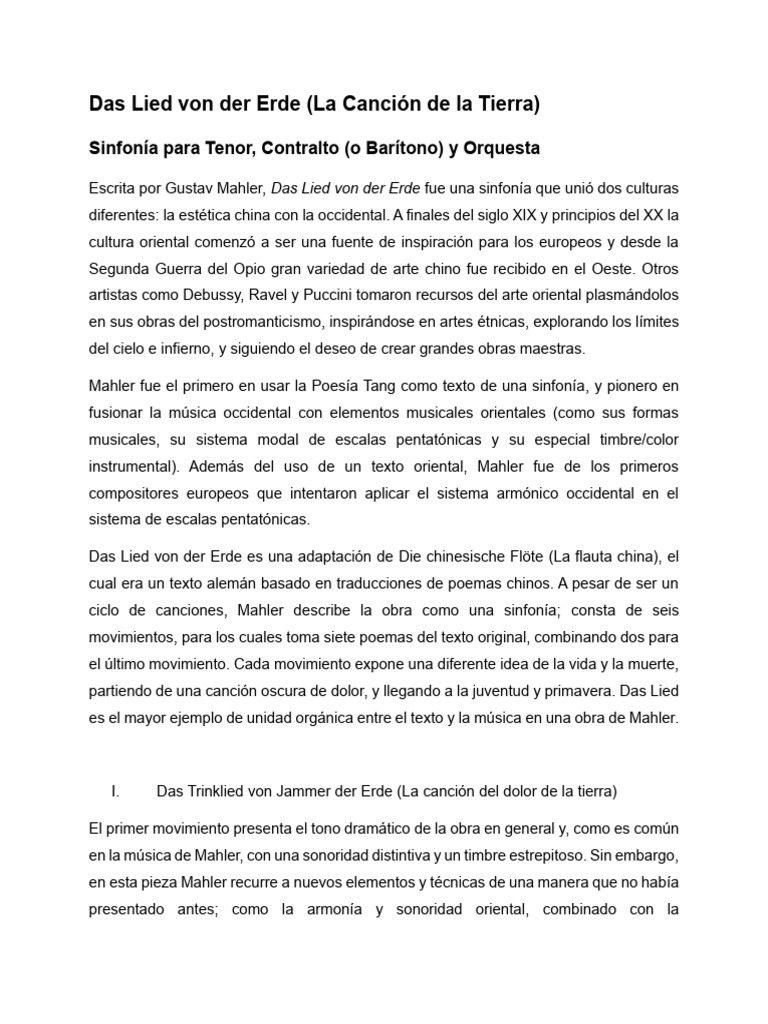 Das Lied von der Erde (La Canción de la Tierra)

Sinfonía para Tenor, Contralto (o Barítono) y Orquesta

Escrita por Gustav Mahler, Das Lied von der Erde fue una sinfonía que unió dos culturas diferentes: la estética china con la occidental. A finales del siglo XIX y principios del XX la cultura oriental comenzó a ser una fuente de inspiración para los europeos y desde la Segunda Guerra del Opio gran variedad de arte chino fue recibido en el Oeste. Otros artistas como Debussy, Ravel y Puccini tomaron recursos del arte oriental plasmándolos en sus obras del postromanticismo, inspirándose en artes étnicas, explorando los límites del cielo e infierno, y siguiendo el deseo de crear grandes obras maestras.

Mahler fue el primero en usar la Poesía Tang como texto de una sinfonía, y pionero en fusionar la música occidental con elementos musicales orientales (como sus formas musicales, su sistema modal de escalas pentatónicas y su especial timbre/color instrumental). Además del uso de un texto oriental, Mahler fue de los primeros compositores europeos que intentaron aplicar el sistema armónico occidental en el sistema de escalas pentatónicas.

Das Lied von der Erde es una adaptación de Die chinesische Flöte (La flauta china), el cual era un texto alemán basado en traducciones de poemas chinos. A pesar de ser un ciclo de canciones, Mahler describe la obra como una sinfonía; consta de seis movimientos, para los cuales toma siete poemas del texto original, combinando dos para el último movimiento. Cada movimiento expone una diferente idea de la vida y la muerte, partiendo de una canción oscura de dolor, y llegando a la juventud y primavera. Das Lied es el mayor ejemplo de unidad orgánica entre el texto y la música en una obra de Mahler.

I. Das Trinklied von Jammer der Erde (La canción del dolor de la tierra)

El primer movimiento presenta el tono dramático de la obra en general y, como es común en la música de Mahler, con una sonoridad distintiva y un timbre estrepitoso. Sin embargo, en esta pieza Mahler recurre a nuevos elementos y técnicas de una manera que no había presentado antes; como la armonía y sonoridad oriental, combinado con la